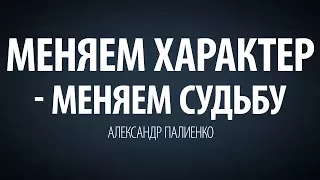 МЕНЯЕМ ХАРАКТЕР - МЕНЯЕМ СУДЬБУ

АЛЕКСАНДР ПАЛИЕНКО